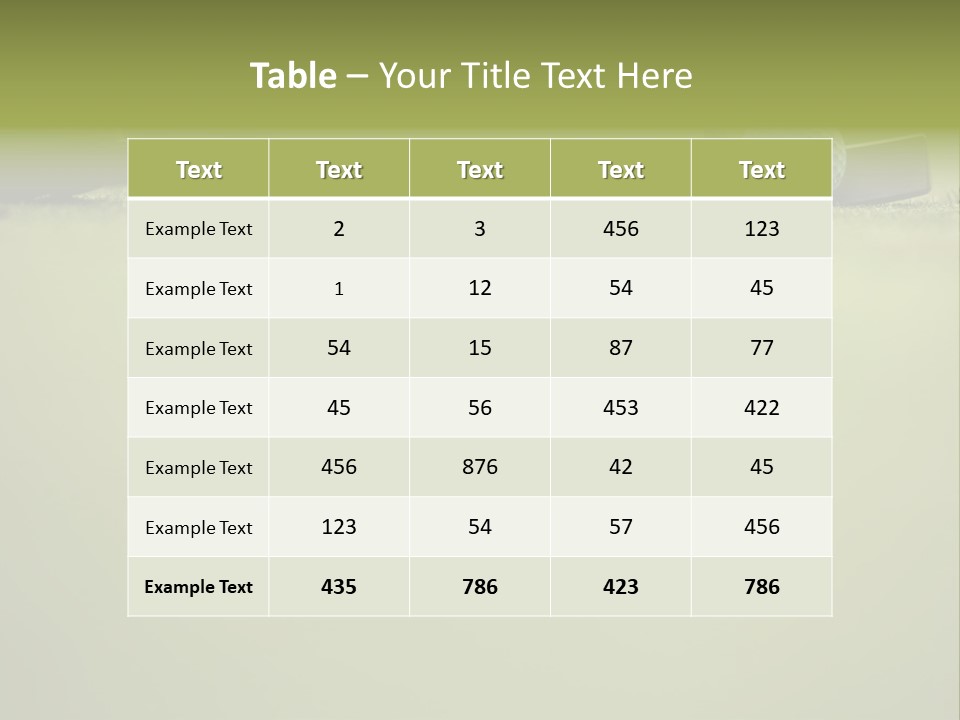 Table – Your Title Text Here

| Text | Text | Text | Text | Text |
|---|---|---|---|---|
| Example Text | 2 | 3 | 456 | 123 |
| Example Text | 1 | 12 | 54 | 45 |
| Example Text | 54 | 15 | 87 | 77 |
| Example Text | 45 | 56 | 453 | 422 |
| Example Text | 456 | 876 | 42 | 45 |
| Example Text | 123 | 54 | 57 | 456 |
| Example Text | 435 | 786 | 423 | 786 |